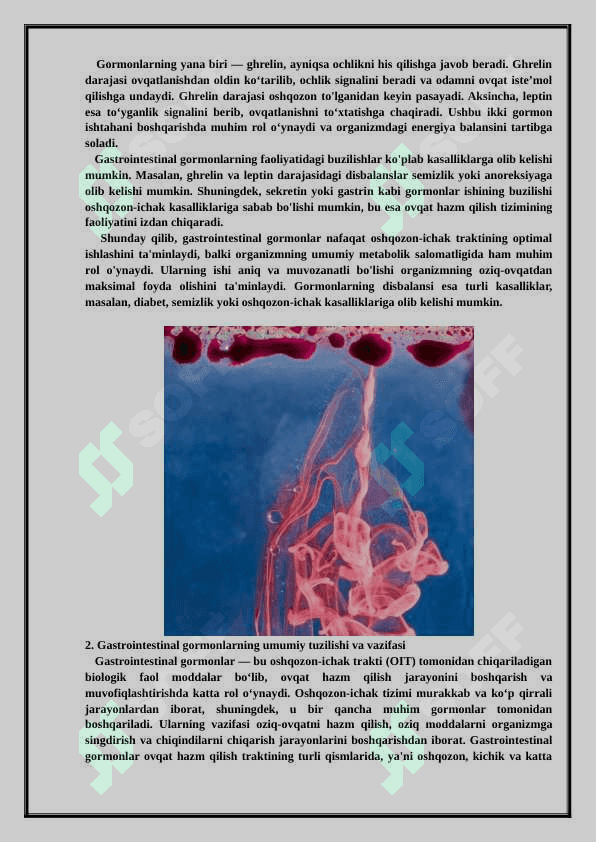 Gormonlarning yana biri — ghrelin, ayniqsa ochlikni his qilishga javob beradi. Ghrelin darajasi ovqatlanishdan oldin ko‘tarilib, ochlik signalini beradi va odamni ovqat iste’mol qilishga undaydi. Ghrelin darajasi oshqozon to'lganidan keyin pasayadi. Aksincha, leptin esa to‘yganlik signalini berib, ovqatlanishni to‘xtatishga chaqiradi. Ushbu ikki gormon ishtahani boshqarishda muhim rol o‘ynaydi va organizmdagi energiya balansini tartibga soladi.

Gastrointestinal gormonlarning faoliyatidagi buzilishlar ko'plab kasalliklarga olib kelishi mumkin. Masalan, ghrelin va leptin darajasidagi disbalanslar semizlik yoki anoreksiyaga olib kelishi mumkin. Shuningdek, sekretin yoki gastrin kabi gormonlar ishining buzilishi oshqozon-ichak kasalliklariga sabab bo'lishi mumkin, bu esa ovqat hazm qilish tizimining faoliyatini izdan chiqaradi.

Shunday qilib, gastrointestinal gormonlar nafaqat oshqozon-ichak traktining optimal ishlashini ta'minlaydi, balki organizmning umumiy metabolik salomatligida ham muhim rol o'ynaydi. Ularning ishi aniq va muvozanatli bo'lishi organizmning oziq-ovqatdan maksimal foyda olishini ta'minlaydi. Gormonlarning disbalansi esa turli kasalliklar, masalan, diabet, semizlik yoki oshqozon-ichak kasalliklariga olib kelishi mumkin.

2. Gastrointestinal gormonlarning umumiy tuzilishi va vazifasi

Gastrointestinal gormonlar — bu oshqozon-ichak trakti (OIT) tomonidan chiqariladigan biologik faol moddalar bo‘lib, ovqat hazm qilish jarayonini boshqarish va muvofiqlashtirishda katta rol o‘ynaydi. Oshqozon-ichak tizimi murakkab va ko‘p qirrali jarayonlardan iborat, shuningdek, u bir qancha muhim gormonlar tomonidan boshqariladi. Ularning vazifasi oziq-ovqatni hazm qilish, oziq moddalarni organizmga singdirish va chiqindilarni chiqarish jarayonlarini boshqarishdan iborat. Gastrointestinal gormonlar ovqat hazm qilish traktining turli qismlarida, ya'ni oshqozon, kichik va katta